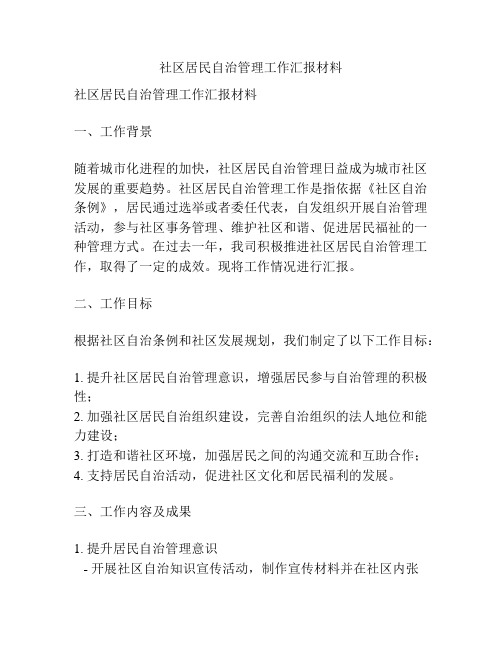 社区居民自治管理工作汇报材料

社区居民自治管理工作汇报材料

一、工作背景

随着城市化进程的加快，社区居民自治管理日益成为城市社区发展的重要趋势。社区居民自治管理工作是指依据《社区自治条例》，居民通过选举或者委任代表，自发组织开展自治管理活动，参与社区事务管理、维护社区和谐、促进居民福祉的一种管理方式。在过去一年，我司积极推进社区居民自治管理工作，取得了一定的成效。现将工作情况进行汇报。

二、工作目标

根据社区自治条例和社区发展规划，我们制定了以下工作目标：

1. 提升社区居民自治管理意识，增强居民参与自治管理的积极性；
2. 加强社区居民自治组织建设，完善自治组织的法人地位和能力建设；
3. 打造和谐社区环境，加强居民之间的沟通交流和互助合作；
4. 支持居民自治活动，促进社区文化和居民福利的发展。

三、工作内容及成果

1. 提升居民自治管理意识
- 开展社区自治知识宣传活动，制作宣传材料并在社区内张